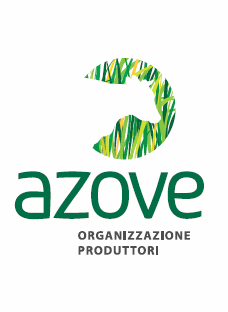 azove

ORGANIZZAZIONE
PRODUTTORI